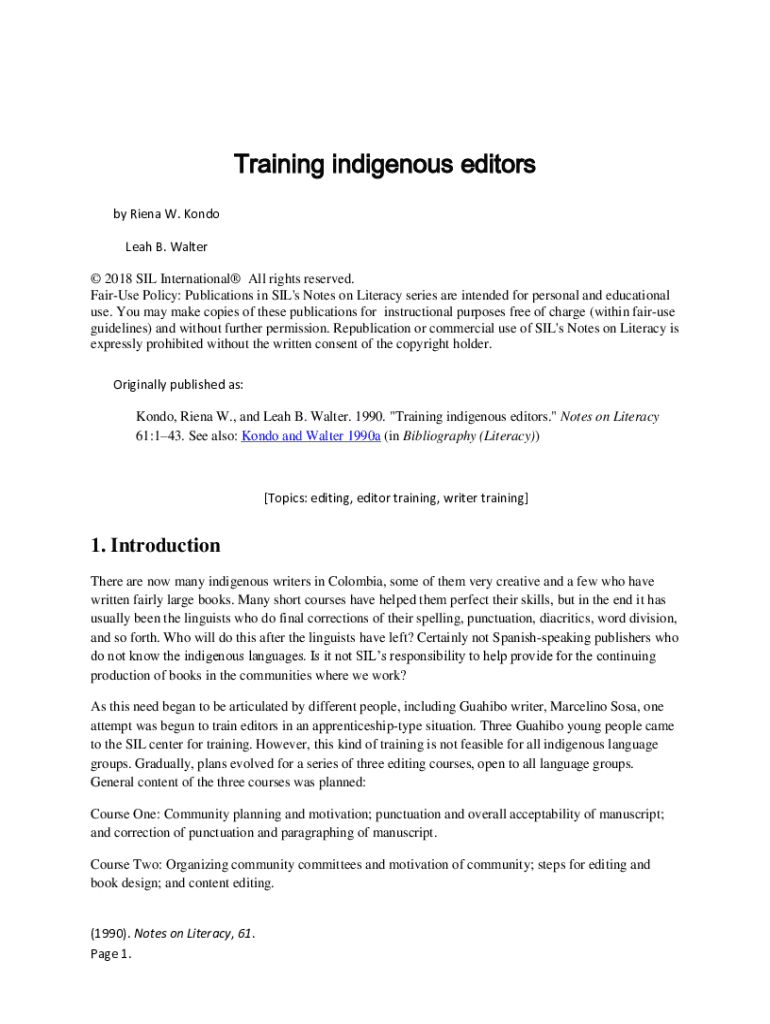 Training indigenous editors

by Riena W. Kondo

Leah B. Walter

© 2018 SIL International® All rights reserved.
Fair-Use Policy: Publications in SIL's Notes on Literacy series are intended for personal and educational use. You may make copies of these publications for instructional purposes free of charge (within fair-use guidelines) and without further permission. Republication or commercial use of SIL's Notes on Literacy is expressly prohibited without the written consent of the copyright holder.

Originally published as:

Kondo, Riena W., and Leah B. Walter. 1990. "Training indigenous editors." Notes on Literacy 61:1–43. See also: Kondo and Walter 1990a (in Bibliography (Literacy))

[Topics: editing, editor training, writer training]

1. Introduction

There are now many indigenous writers in Colombia, some of them very creative and a few who have written fairly large books. Many short courses have helped them perfect their skills, but in the end it has usually been the linguists who do final corrections of their spelling, punctuation, diacritics, word division, and so forth. Who will do this after the linguists have left? Certainly not Spanish-speaking publishers who do not know the indigenous languages. Is it not SIL's responsibility to help provide for the continuing production of books in the communities where we work?

As this need began to be articulated by different people, including Guahibo writer, Marcelino Sosa, one attempt was begun to train editors in an apprenticeship-type situation. Three Guahibo young people came to the SIL center for training. However, this kind of training is not feasible for all indigenous language groups. Gradually, plans evolved for a series of three editing courses, open to all language groups. General content of the three courses was planned:

Course One: Community planning and motivation; punctuation and overall acceptability of manuscript; and correction of punctuation and paragraphing of manuscript.

Course Two: Organizing community committees and motivation of community; steps for editing and book design; and content editing.

(1990). Notes on Literacy, 61.
Page 1.